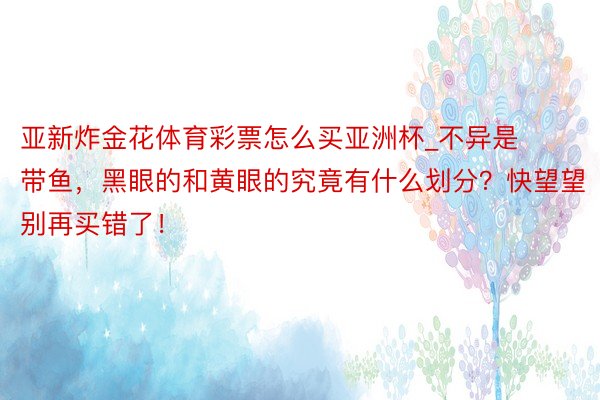 亚新炸金花体育彩票怎么买亚洲杯_不异是带鱼，黑眼的和黄眼的究竟有什么划分？快望望别再买错了！